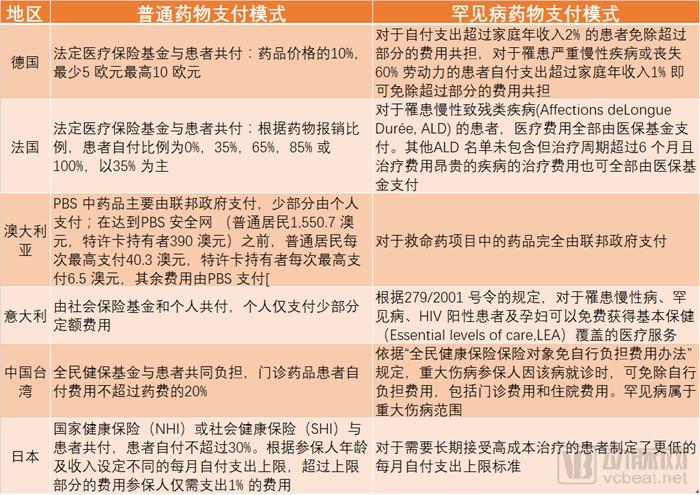 | 地区 | 普通药物支付模式 | 罕见病药物支付模式 |
|---|---|---|
| 德国 | 法定医疗保险基金与患者共付：药品价格的10%，最少5 欧元最高10 欧元 | 对于自付支出超过家庭年收入2% 的患者免除超过部分的费用共担，对于罹患严重慢性疾病或丧失60% 劳动力的患者自付支出超过家庭年收入1% 即可免除超过部分的费用共担 |
| 法国 | 法定医疗保险基金与患者共付：根据药物报销比例，患者自付比例为0%，35%，65%，85% 或100%，以35% 为主 | 对于罹患慢性致残类疾病(Affections deLongue Durée, ALD) 的患者，医疗费用全部由医保基金支付。其他ALD 名单未包含但治疗周期超过6 个月且治疗费用昂贵的疾病的治疗费用也可全部由医保基金支付 |
| 澳大利亚 | PBS 中药品主要由联邦政府支付，少部分由个人支付；在达到PBS 安全网 （普通居民1,550.7 澳元，特许卡持有者390 澳元）之前，普通居民每次最高支付40.3 澳元，特许卡持有者每次最高支付6.5 澳元，其余费用由PBS 支付[ | 对于救命药项目中的药品完全由联邦政府支付 |
| 意大利 | 由社会保险基金和个人共付，个人仅支付少部分定额费用 | 根据279/2001 号令的规定，对于罹患慢性病、罕见病、HIV 阳性患者及孕妇可以免费获得基本保健（Essential levels of care,LEA）覆盖的医疗服务 |
| 中国台湾 | 全民健保基金与患者共同负担，门诊药品患者自付费用不超过药费的20% | 依据“全民健康保险保险对象免自行负担费用办法”规定，重大伤病参保人因该病就诊时，可免除自行负担费用，包括门诊费用和住院费用。罕见病属于重大伤病范围 |
| 日本 | 国家健康保险（NHI）或社会健康保险（SHI）与患者共付，患者自付不超过30%。根据参保人年龄及收入设定不同的每月自付支出上限，超过上限部分的费用参保人仅需支出1% 的费用 | 对于需要长期接受高成本治疗的患者制定了更低的每月自付支出上限标准 |

vcbeat.net